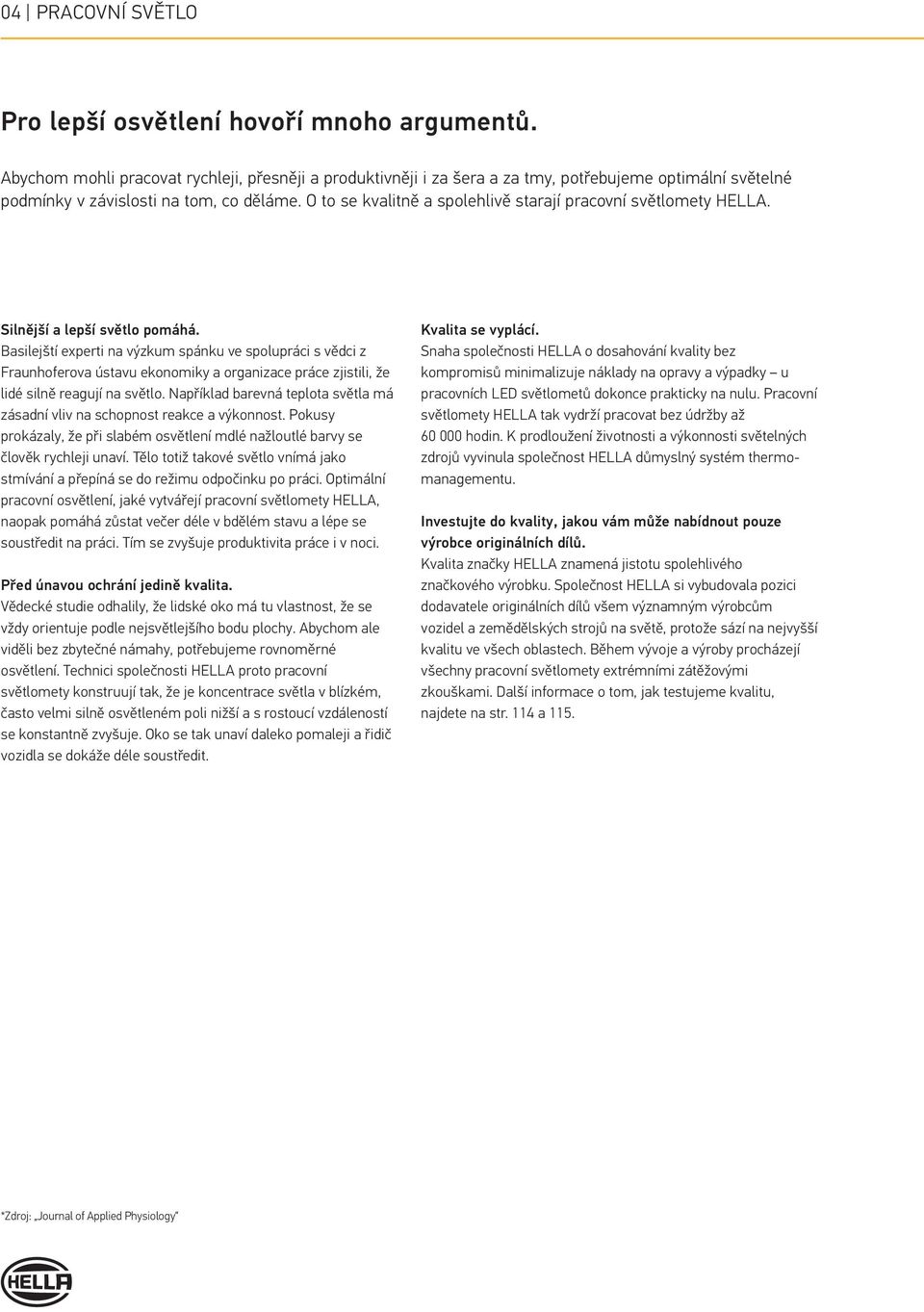 04 | PRACOVNÍ SVĚTLO

Pro lepší osvětlení hovoří mnoho argumentů.

Abychom mohli pracovat rychleji, přesněji a produktivněji i za šera a za tmy, potřebujeme optimální světelné podmínky v závislosti na tom, co děláme. O to se kvalitně a spolehlivě starají pracovní světlomety HELLA.

Silnější a lepší světlo pomáhá.
Basilejští experti na výzkum spánku ve spolupráci s vědci z Fraunhoferova ústavu ekonomiky a organizace práce zjistili, že lidé silně reagují na světlo. Například barevná teplota světla má zásadní vliv na schopnost reakce a výkonnost. Pokusy prokázaly, že při slabém osvětlení mdlé nažloutlé barvy se člověk rychleji unaví. Tělo totiž takové světlo vnímá jako stmívání a přepíná se do režimu odpočinku po práci. Optimální pracovní osvětlení, jaké vytvářejí pracovní světlomety HELLA, naopak pomáhá zůstat večer déle v bdělém stavu a lépe se soustředit na práci. Tím se zvyšuje produktivita práce i v noci.

Před únavou ochrání jedině kvalita.
Vědecké studie odhalily, že lidské oko má tu vlastnost, že se vždy orientuje podle nejsvětlejšího bodu plochy. Abychom ale viděli bez zbytečné námahy, potřebujeme rovnoměrné osvětlení. Technici společnosti HELLA proto pracovní světlomety konstruují tak, že je koncentrace světla v blízkém, často velmi silně osvětleném poli nižší a s rostoucí vzdáleností se konstantně zvyšuje. Oko se tak unaví daleko pomaleji a řidič vozidla se dokáže déle soustředit.

Kvalita se vyplácí.
Snaha společnosti HELLA o dosahování kvality bez kompromisů minimalizuje náklady na opravy a výpadky – u pracovních LED světlometů dokonce prakticky na nulu. Pracovní světlomety HELLA tak vydrží pracovat bez údržby až 60 000 hodin. K prodloužení životnosti a výkonnosti světelných zdrojů vyvinula společnost HELLA důmyslný systém thermomanagementu.

Investujte do kvality, jakou vám může nabídnout pouze výrobce originálních dílů.
Kvalita značky HELLA znamená jistotu spolehlivého značkového výrobku. Společnost HELLA si vybudovala pozici dodavatele originálních dílů všem významným výrobcům vozidel a zemědělských strojů na světě, protože sází na nejvyšší kvalitu ve všech oblastech. Během vývoje a výroby procházejí všechny pracovní světlomety extrémními zátěžovými zkouškami. Další informace o tom, jak testujeme kvalitu, najdete na str. 114 a 115.

*Zdroj: „Journal of Applied Physiology"

HELLA